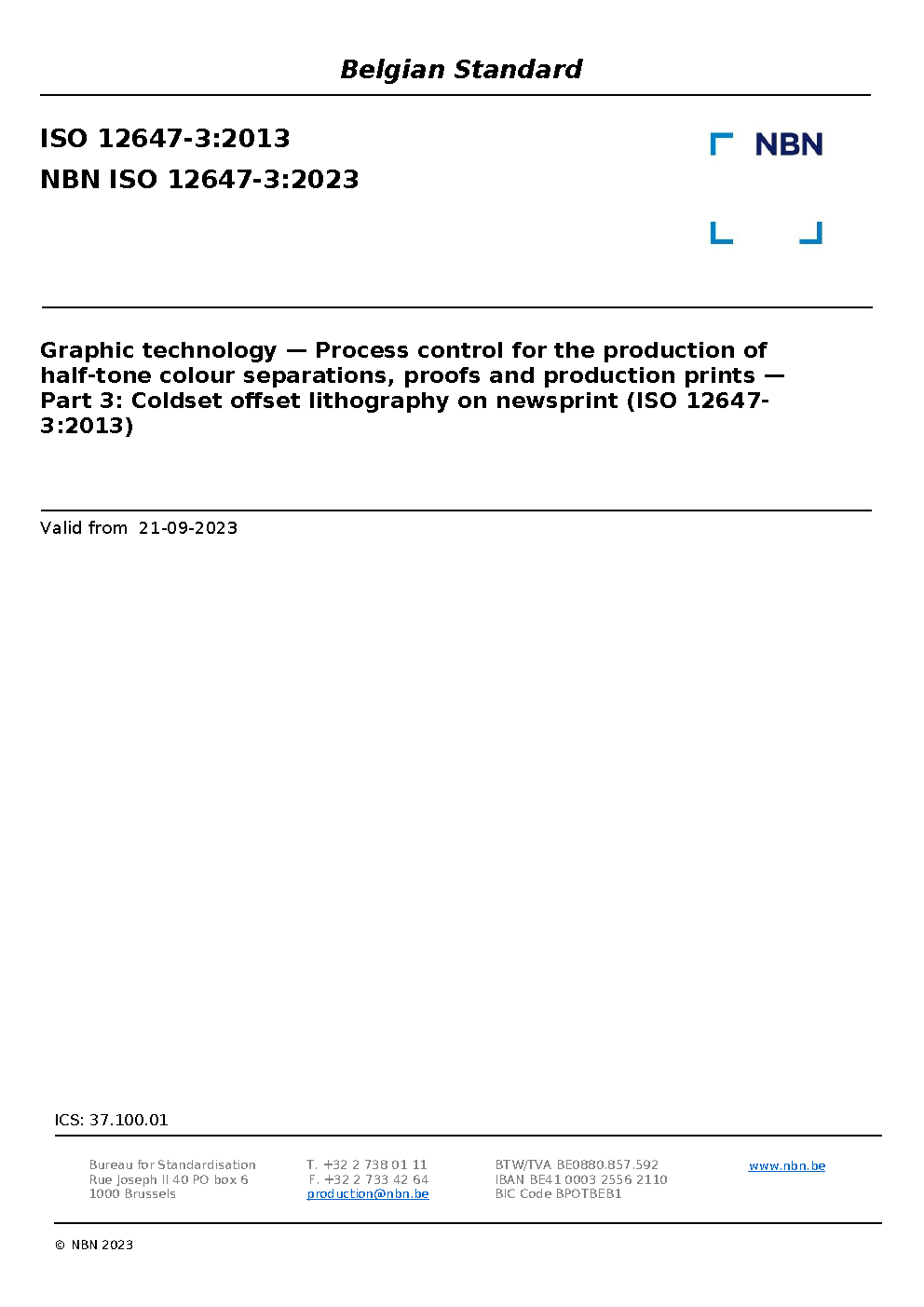 Belgian Standard

ISO 12647-3:2013

NBN ISO 12647-3:2023

NBN

Graphic technology — Process control for the production of half-tone colour separations, proofs and production prints — Part 3: Coldset offset lithography on newsprint (ISO 12647-3:2013)

Valid from 21-09-2023

ICS: 37.100.01

Bureau for Standardisation
Rue Joseph II 40 PO box 6
1000 Brussels

T. +32 2 738 01 11
F. +32 2 733 42 64
production@nbn.be

BTW/TVA BE0880.857.592
IBAN BE41 0003 2556 2110
BIC Code BPOTBEB1

www.nbn.be

© NBN 2023